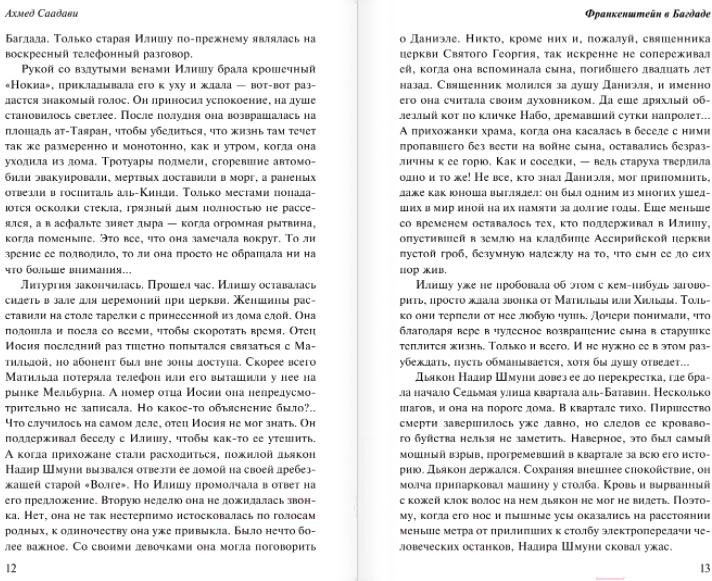 Ахмед Саадави

Багдада. Только старая Илишу по-прежнему являлась на воскресный телефонный разговор.

Рукой со вздутыми венами Илишу брала крошечный «Нокиа», прикладывала его к уху и ждала — вот-вот раздастся знакомый голос. Он приносил успокоение, на душе становилось светлее. После полудня она возвращалась на площадь ат-Таяран, чтобы убедиться, что жизнь там течет так же размеренно и монотонно, как и утром, когда она уходила из дома. Тротуары подмели, сгоревшие автомобили эвакуировали, мертвых доставили в морг, а раненых отвезли в госпиталь аль-Кинди. Только местами попадаются осколки стекла, грязный дым полностью не рассеялся, а в асфальте зияет дыра — когда огромная рытвина, когда поменьше. Это все, что она замечала вокруг. То ли зрение ее подводило, то ли она просто не обращала ни на что больше внимания...

Литургия закончилась. Прошел час. Илишу оставалась сидеть в зале для церемоний при церкви. Женщины расставили на столе тарелки с принесенной из дома едой. Она подошла и поела со всеми, чтобы скоротать время. Отец Иосия последний раз тщетно попытался связаться с Матильдой, но абонент был вне зоны доступа. Скорее всего Матильда потеряла телефон или его вытащили у нее на рынке Мельбурна. А номер отца Иосии она непредусмотрительно не записала. Но какое-то объяснение было?.. Что случилось на самом деле, отец Иосия не мог знать. Он поддерживал беседу с Илишу, чтобы как-то ее утешить. А когда прихожане стали расходиться, пожилой дьякон Надир Шмуни вызвался отвезти ее домой на своей дребезжащей старой «Волге». Но Илишу промолчала в ответ на его предложение. Вторую неделю она не дожидалась звонка. Нет, она не так нестерпимо истосковалась по голосам родных, к одиночеству она уже привыкла. Было нечто более важное. Со своими девочками она могла поговорить

12

Франкенштейн в Багдаде

о Даниэле. Никто, кроме них и, пожалуй, священника церкви Святого Георгия, так искренне не сопереживал ей, когда она вспоминала сына, погибшего двадцать лет назад. Священник молился за душу Даниэля, и именно его она считала своим духовником. Да еще дряхлый облезлый кот по кличке Набо, дремавший сутки напролет... А прихожанки храма, когда она касалась в беседе с ними пропавшего без вести на войне сына, оставались безразличны к ее горю. Как и соседки, — ведь старуха твердила одно и то же! Не все, кто знал Даниэля, мог припомнить, даже как юноша выглядел: он был одним из многих ушедших в мир иной на их памяти за долгие годы. Еще меньше со временем оставалось тех, кто поддерживал в Илишу, опустившей в землю на кладбище Ассирийской церкви пустой гроб, безумную надежду на то, что сын ее до сих пор жив.

Илишу уже не пробовала об этом с кем-нибудь заговорить, просто ждала звонка от Матильды или Хильды. Только они терпели от нее любую чушь. Дочери понимали, что благодаря вере в чудесное возвращение сына в старушке теплится жизнь. Только и всего. И не нужно ее в этом разубеждать, пусть обманывается, хотя бы душу отведет...

Дьякон Надир Шмуни довез ее до перекрестка, где брала начало Седьмая улица квартала аль-Батавин. Несколько шагов, и она на пороге дома. В квартале тихо. Пиршество смерти завершилось уже давно, но следов ее кровавого буйства нельзя не заметить. Наверное, это был самый мощный взрыв, прогремевший в квартале за всю его историю. Дьякон держался. Сохраняя внешнее спокойствие, он молча припарковал машину у столба. Кровь и вырванный с кожей клок волос на нем дьякон не мог не видеть. Поэтому, когда его нос и пышные усы оказались на расстоянии меньше метра от прилипших к столбу электропередачи человеческих останков, Надира Шмуни сковал ужас.

13